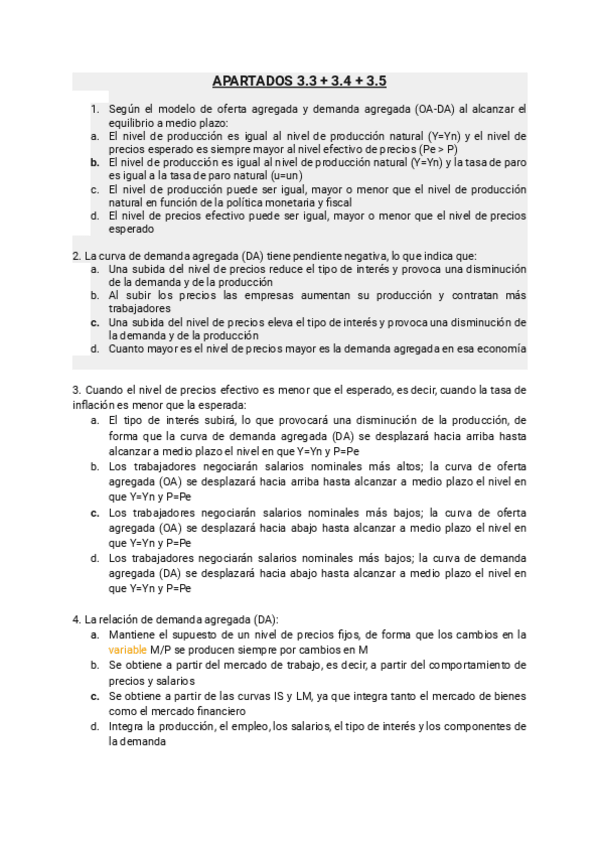 APARTADOS 3.3 + 3.4 + 3.5

1. Según el modelo de oferta agregada y demanda agregada (OA-DA) al alcanzar el equilibrio a medio plazo:
a. El nivel de producción es igual al nivel de producción natural (Y=Yn) y el nivel de precios esperado es siempre mayor al nivel efectivo de precios (Pe > P)
b. El nivel de producción es igual al nivel de producción natural (Y=Yn) y la tasa de paro es igual a la tasa de paro natural (u=un)
c. El nivel de producción puede ser igual, mayor o menor que el nivel de producción natural en función de la política monetaria y fiscal
d. El nivel de precios efectivo puede ser igual, mayor o menor que el nivel de precios esperado

2. La curva de demanda agregada (DA) tiene pendiente negativa, lo que indica que:
a. Una subida del nivel de precios reduce el tipo de interés y provoca una disminución de la demanda y de la producción
b. Al subir los precios las empresas aumentan su producción y contratan más trabajadores
c. Una subida del nivel de precios eleva el tipo de interés y provoca una disminución de la demanda y de la producción
d. Cuanto mayor es el nivel de precios mayor es la demanda agregada en esa economía

3. Cuando el nivel de precios efectivo es menor que el esperado, es decir, cuando la tasa de inflación es menor que la esperada:
a. El tipo de interés subirá, lo que provocará una disminución de la producción, de forma que la curva de demanda agregada (DA) se desplazará hacia arriba hasta alcanzar a medio plazo el nivel en que Y=Yn y P=Pe
b. Los trabajadores negociarán salarios nominales más altos; la curva de oferta agregada (OA) se desplazará hacia arriba hasta alcanzar a medio plazo el nivel en que Y=Yn y P=Pe
c. Los trabajadores negociarán salarios nominales más bajos; la curva de oferta agregada (OA) se desplazará hacia abajo hasta alcanzar a medio plazo el nivel en que Y=Yn y P=Pe
d. Los trabajadores negociarán salarios nominales más bajos; la curva de demanda agregada (DA) se desplazará hacia abajo hasta alcanzar a medio plazo el nivel en que Y=Yn y P=Pe

4. La relación de demanda agregada (DA):
a. Mantiene el supuesto de un nivel de precios fijos, de forma que los cambios en la variable M/P se producen siempre por cambios en M
b. Se obtiene a partir del mercado de trabajo, es decir, a partir del comportamiento de precios y salarios
c. Se obtiene a partir de las curvas IS y LM, ya que integra tanto el mercado de bienes como el mercado financiero
d. Integra la producción, el empleo, los salarios, el tipo de interés y los componentes de la demanda